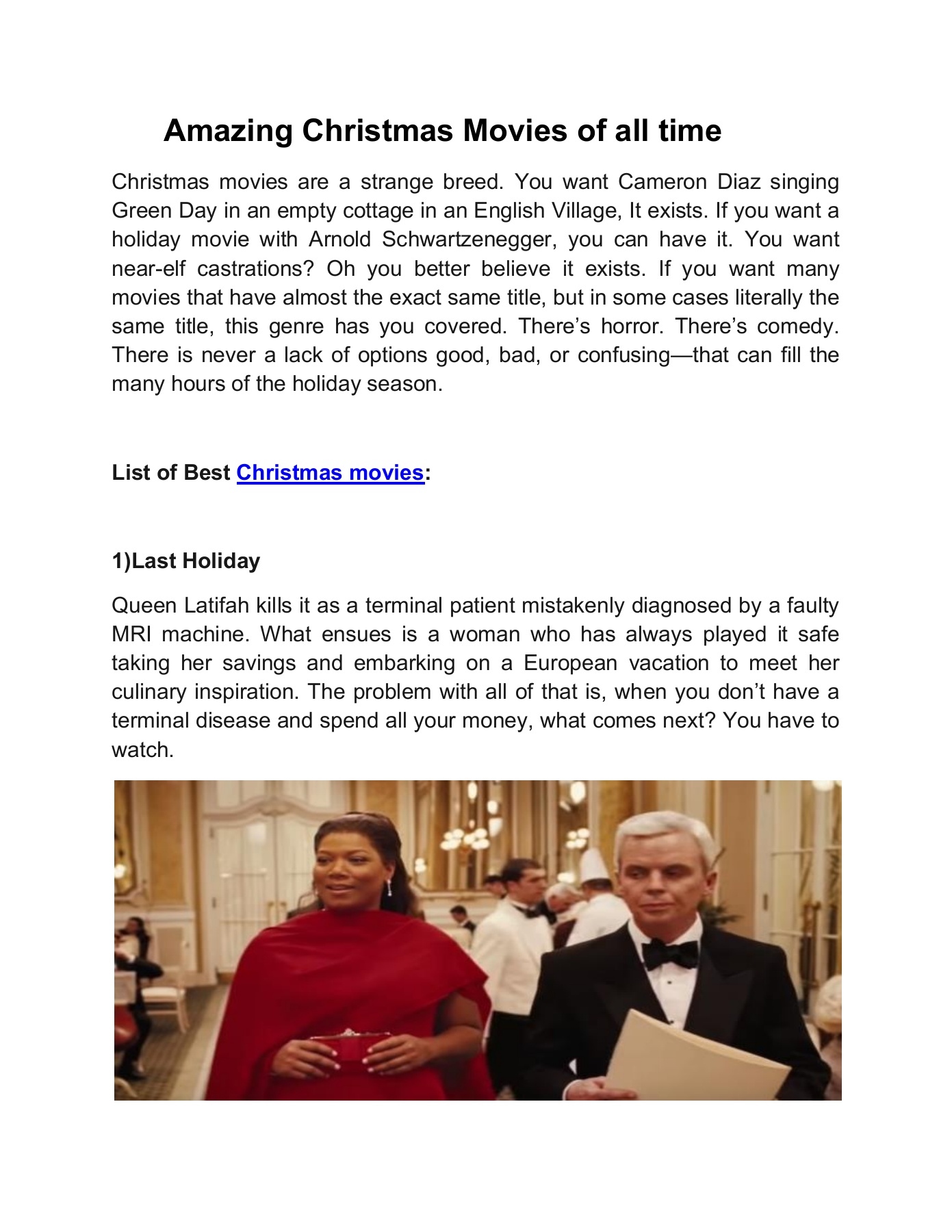 Amazing Christmas Movies of all time

Christmas movies are a strange breed. You want Cameron Diaz singing Green Day in an empty cottage in an English Village, It exists. If you want a holiday movie with Arnold Schwartzenegger, you can have it. You want near-elf castrations? Oh you better believe it exists. If you want many movies that have almost the exact same title, but in some cases literally the same title, this genre has you covered. There's horror. There's comedy. There is never a lack of options good, bad, or confusing—that can fill the many hours of the holiday season.

List of Best Christmas movies:

1)Last Holiday

Queen Latifah kills it as a terminal patient mistakenly diagnosed by a faulty MRI machine. What ensues is a woman who has always played it safe taking her savings and embarking on a European vacation to meet her culinary inspiration. The problem with all of that is, when you don't have a terminal disease and spend all your money, what comes next? You have to watch.